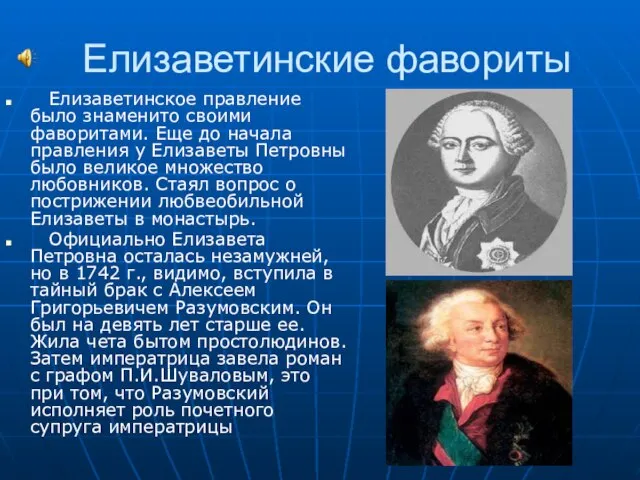 Елизаветинские фавориты

Елизаветинское правление было знаменито своими фаворитами. Еще до начала правления у Елизаветы Петровны было великое множество любовников. Стаял вопрос о пострижении любвеобильной Елизаветы в монастырь.

Официально Елизавета Петровна осталась незамужней, но в 1742 г., видимо, вступила в тайный брак с Алексеем Григорьевичем Разумовским. Он был на девять лет старше ее. Жила чета бытом простолюдинов. Затем императрица завела роман с графом П.И.Шуваловым, это при том, что Разумовский исполняет роль почетного супруга императрицы